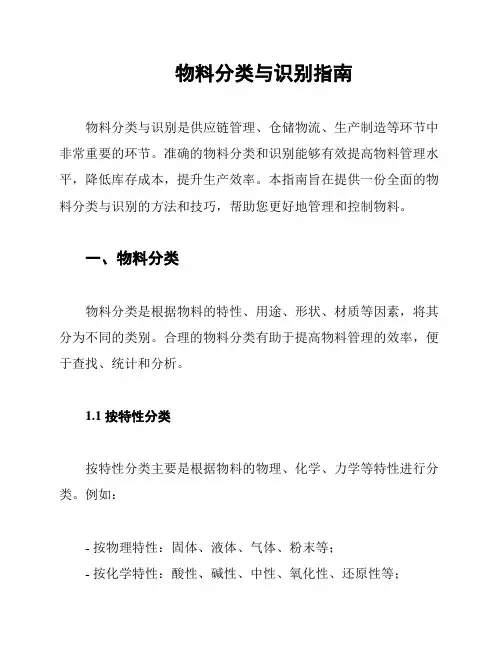 物料分类与识别指南

物料分类与识别是供应链管理、仓储物流、生产制造等环节中非常重要的环节。准确的物料分类和识别能够有效提高物料管理水平，降低库存成本，提升生产效率。本指南旨在提供一份全面的物料分类与识别的方法和技巧，帮助您更好地管理和控制物料。

一、物料分类

物料分类是根据物料的特性、用途、形状、材质等因素，将其分为不同的类别。合理的物料分类有助于提高物料管理的效率，便于查找、统计和分析。

1.1 按特性分类

按特性分类主要是根据物料的物理、化学、力学等特性进行分类。例如：

- 按物理特性：固体、液体、气体、粉末等；
- 按化学特性：酸性、碱性、中性、氧化性、还原性等；